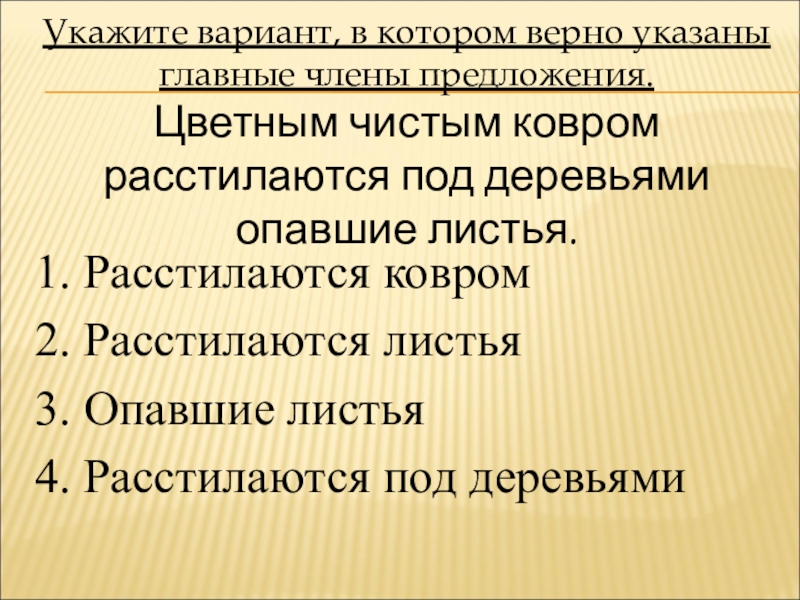 Укажите вариант, в котором верно указаны главные члены предложения.

Цветным чистым ковром расстилаются под деревьями опавшие листья.

1. Расстилаются ковром
2. Расстилаются листья
3. Опавшие листья
4. Расстилаются под деревьями